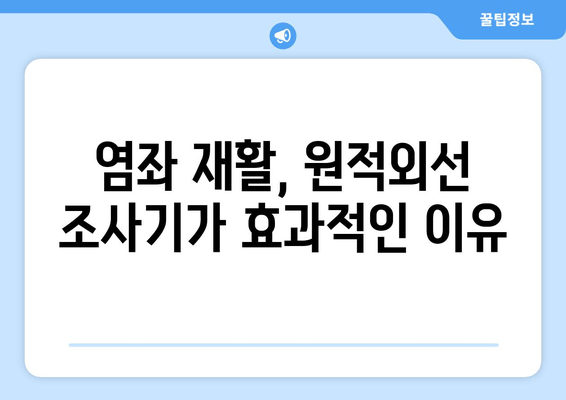 꿀팁정보

염좌 재활, 원적외선 조사기가 효과적인 이유